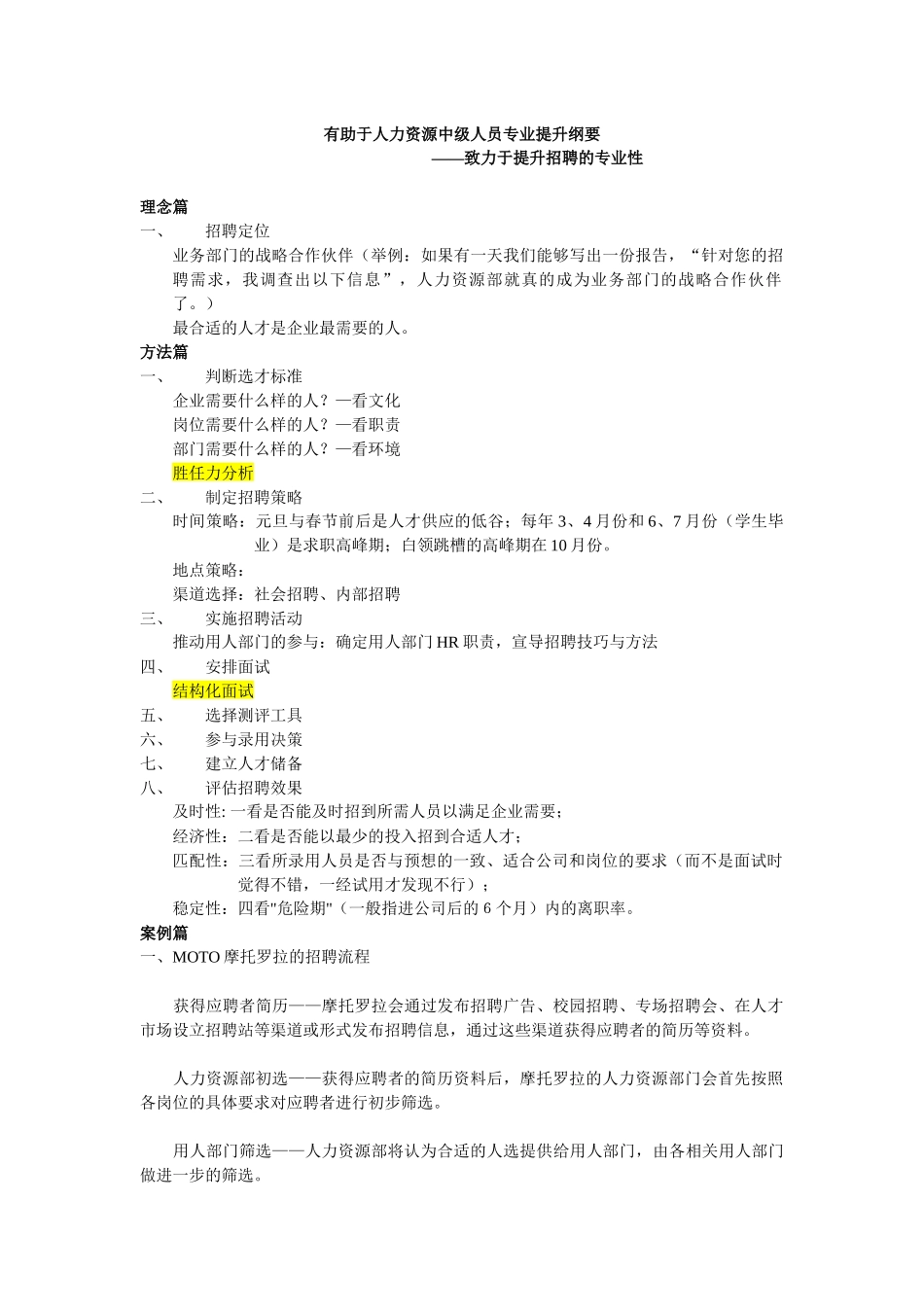 有助于人力资源中级人员专业提升纲要
——致力于提升招聘的专业性

理念篇
一、 招聘定位
业务部门的战略合作伙伴（举例：如果有一天我们能够写出一份报告，“针对您的招聘需求，我调查出以下信息”，人力资源部就真的成为业务部门的战略合作伙伴了。）
最合适的人才是企业最需要的人。
方法篇
一、 判断选才标准
企业需要什么样的人？—看文化
岗位需要什么样的人？—看职责
部门需要什么样的人？—看环境
胜任力分析
二、 制定招聘策略
时间策略：元旦与春节前后是人才供应的低谷；每年 3、4 月份和 6、7 月份（学生毕业）是求职高峰期；白领跳槽的高峰期在 10 月份。
地点策略：
渠道选择：社会招聘、内部招聘
三、 实施招聘活动
推动用人部门的参与：确定用人部门 HR 职责，宣导招聘技巧与方法
四、 安排面试
结构化面试
五、 选择测评工具
六、 参与录用决策
七、 建立人才储备
八、 评估招聘效果
及时性: 一看是否能及时招到所需人员以满足企业需要；
经济性：二看是否能以最少的投入招到合适人才；
匹配性：三看所录用人员是否与预想的一致、适合公司和岗位的要求（而不是面试时觉得不错，一经试用才发现不行）；
稳定性：四看"危险期"（一般指进公司后的 6 个月）内的离职率。
案例篇
一、MOTO 摩托罗拉的招聘流程

获得应聘者简历——摩托罗拉会通过发布招聘广告、校园招聘、专场招聘会、在人才市场设立招聘站等渠道或形式发布招聘信息，通过这些渠道获得应聘者的简历等资料。

人力资源部初选——获得应聘者的简历资料后，摩托罗拉的人力资源部门会首先按照各岗位的具体要求对应聘者进行初步筛选。

用人部门筛选——人力资源部将认为合适的人选提供给用人部门，由各相关用人部门做进一步的筛选。